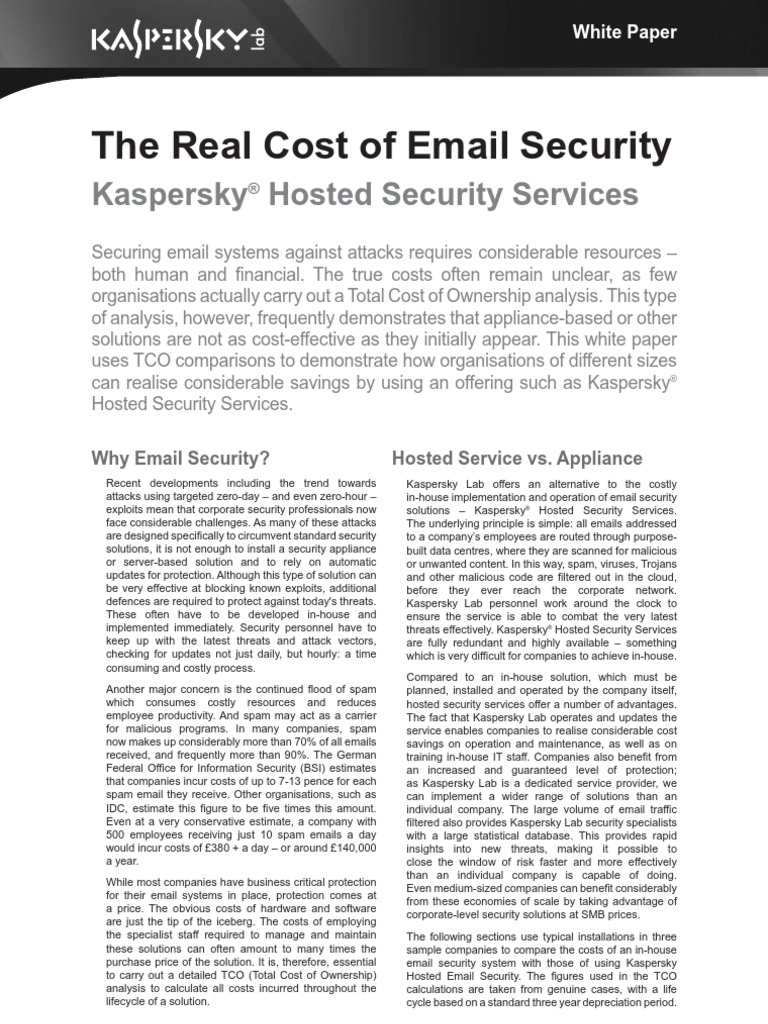 KASPERSKY lab

White Paper

The Real Cost of Email Security

Kaspersky® Hosted Security Services

Securing email systems against attacks requires considerable resources – both human and financial. The true costs often remain unclear, as few organisations actually carry out a Total Cost of Ownership analysis. This type of analysis, however, frequently demonstrates that appliance-based or other solutions are not as cost-effective as they initially appear. This white paper uses TCO comparisons to demonstrate how organisations of different sizes can realise considerable savings by using an offering such as Kaspersky® Hosted Security Services.

Why Email Security?

Recent developments including the trend towards attacks using targeted zero-day – and even zero-hour – exploits mean that corporate security professionals now face considerable challenges. As many of these attacks are designed specifically to circumvent standard security solutions, it is not enough to install a security appliance or server-based solution and to rely on automatic updates for protection. Although this type of solution can be very effective at blocking known exploits, additional defences are required to protect against today's threats. These often have to be developed in-house and implemented immediately. Security personnel have to keep up with the latest threats and attack vectors, checking for updates not just daily, but hourly: a time consuming and costly process.

Another major concern is the continued flood of spam which consumes costly resources and reduces employee productivity. And spam may act as a carrier for malicious programs. In many companies, spam now makes up considerably more than 70% of all emails received, and frequently more than 90%. The German Federal Office for Information Security (BSI) estimates that companies incur costs of up to 7-13 pence for each spam email they receive. Other organisations, such as IDC, estimate this figure to be five times this amount. Even at a very conservative estimate, a company with 500 employees receiving just 10 spam emails a day would incur costs of £380 + a day – or around £140,000 a year.

While most companies have business critical protection for their email systems in place, protection comes at a price. The obvious costs of hardware and software are just the tip of the iceberg. The costs of employing the specialist staff required to manage and maintain these solutions can often amount to many times the purchase price of the solution. It is, therefore, essential to carry out a detailed TCO (Total Cost of Ownership) analysis to calculate all costs incurred throughout the lifecycle of a solution.

Hosted Service vs. Appliance

Kaspersky Lab offers an alternative to the costly in-house implementation and operation of email security solutions – Kaspersky® Hosted Security Services. The underlying principle is simple: all emails addressed to a company's employees are routed through purpose-built data centres, where they are scanned for malicious or unwanted content. In this way, spam, viruses, Trojans and other malicious code are filtered out in the cloud, before they ever reach the corporate network. Kaspersky Lab personnel work around the clock to ensure the service is able to combat the very latest threats effectively. Kaspersky® Hosted Security Services are fully redundant and highly available – something which is very difficult for companies to achieve in-house.

Compared to an in-house solution, which must be planned, installed and operated by the company itself, hosted security services offer a number of advantages. The fact that Kaspersky Lab operates and updates the service enables companies to realise considerable cost savings on operation and maintenance, as well as on training in-house IT staff. Companies also benefit from an increased and guaranteed level of protection; as Kaspersky Lab is a dedicated service provider, we can implement a wider range of solutions than an individual company. The large volume of email traffic filtered also provides Kaspersky Lab security specialists with a large statistical database. This provides rapid insights into new threats, making it possible to close the window of risk faster and more effectively than an individual company is capable of doing. Even medium-sized companies can benefit considerably from these economies of scale by taking advantage of corporate-level security solutions at SMB prices.

The following sections use typical installations in three sample companies to compare the costs of an in-house email security system with those of using Kaspersky Hosted Email Security. The figures used in the TCO calculations are taken from genuine cases, with a life cycle based on a standard three year depreciation period.